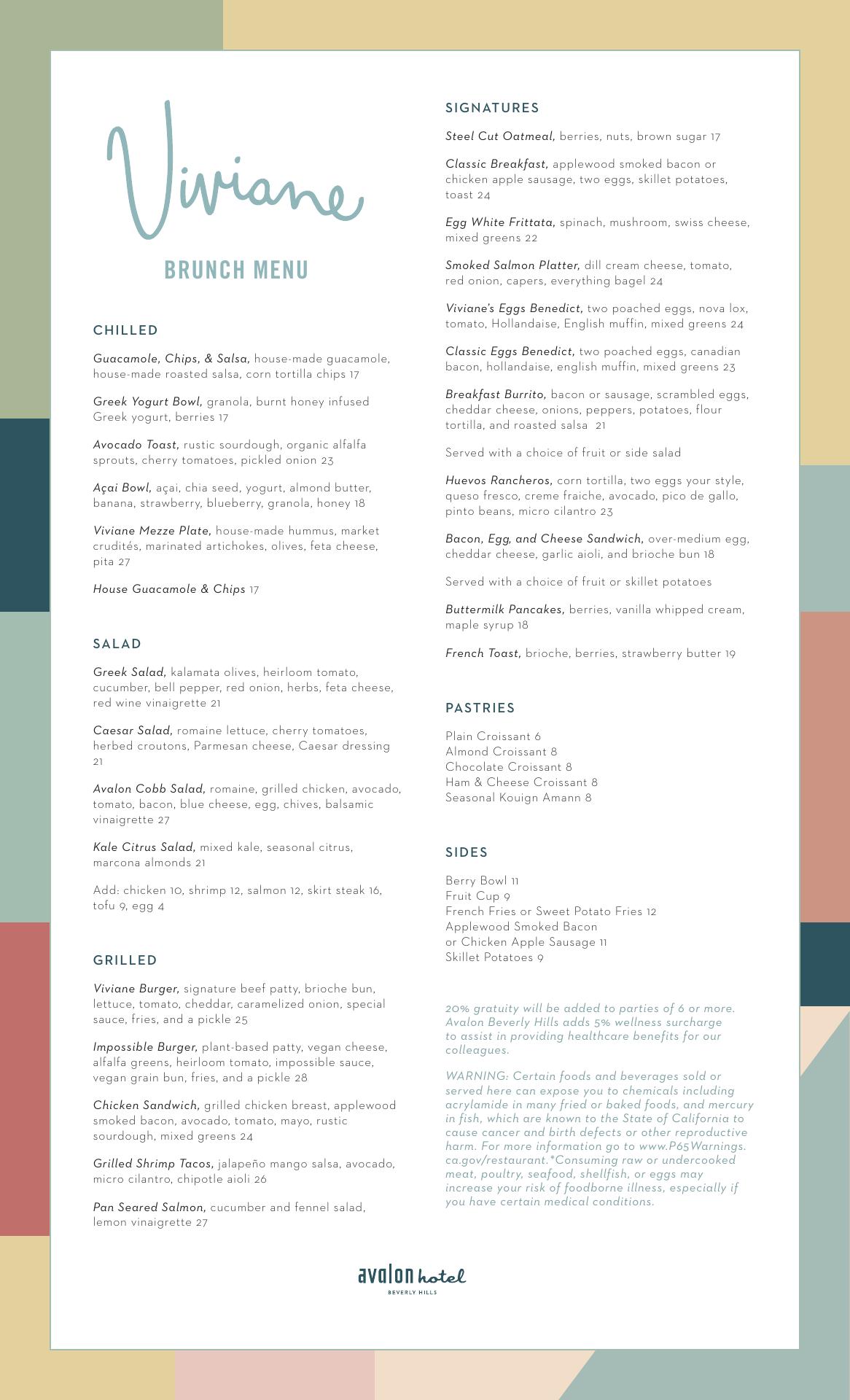 Viviane

BRUNCH MENU

CHILLED

Guacamole, Chips, & Salsa, house-made guacamole, house-made roasted salsa, corn tortilla chips 17

Greek Yogurt Bowl, granola, burnt honey infused Greek yogurt, berries 17

Avocado Toast, rustic sourdough, organic alfalfa sprouts, cherry tomatoes, pickled onion 23

Açai Bowl, açai, chia seed, yogurt, almond butter, banana, strawberry, blueberry, granola, honey 18

Viviane Mezze Plate, house-made hummus, market crudités, marinated artichokes, olives, feta cheese, pita 27

House Guacamole & Chips 17

SALAD

Greek Salad, kalamata olives, heirloom tomato, cucumber, bell pepper, red onion, herbs, feta cheese, red wine vinaigrette 21

Caesar Salad, romaine lettuce, cherry tomatoes, herbed croutons, Parmesan cheese, Caesar dressing 21

Avalon Cobb Salad, romaine, grilled chicken, avocado, tomato, bacon, blue cheese, egg, chives, balsamic vinaigrette 27

Kale Citrus Salad, mixed kale, seasonal citrus, marcona almonds 21

Add: chicken 10, shrimp 12, salmon 12, skirt steak 16, tofu 9, egg 4

GRILLED

Viviane Burger, signature beef patty, brioche bun, lettuce, tomato, cheddar, caramelized onion, special sauce, fries, and a pickle 25

Impossible Burger, plant-based patty, vegan cheese, alfalfa greens, heirloom tomato, impossible sauce, vegan grain bun, fries, and a pickle 28

Chicken Sandwich, grilled chicken breast, applewood smoked bacon, avocado, tomato, mayo, rustic sourdough, mixed greens 24

Grilled Shrimp Tacos, jalapeño mango salsa, avocado, micro cilantro, chipotle aioli 26

Pan Seared Salmon, cucumber and fennel salad, lemon vinaigrette 27

SIGNATURES

Steel Cut Oatmeal, berries, nuts, brown sugar 17

Classic Breakfast, applewood smoked bacon or chicken apple sausage, two eggs, skillet potatoes, toast 24

Egg White Frittata, spinach, mushroom, swiss cheese, mixed greens 22

Smoked Salmon Platter, dill cream cheese, tomato, red onion, capers, everything bagel 24

Viviane's Eggs Benedict, two poached eggs, nova lox, tomato, Hollandaise, English muffin, mixed greens 24

Classic Eggs Benedict, two poached eggs, canadian bacon, hollandaise, english muffin, mixed greens 23

Breakfast Burrito, bacon or sausage, scrambled eggs, cheddar cheese, onions, peppers, potatoes, flour tortilla, and roasted salsa 21

Served with a choice of fruit or side salad

Huevos Rancheros, corn tortilla, two eggs your style, queso fresco, creme fraiche, avocado, pico de gallo, pinto beans, micro cilantro 23

Bacon, Egg, and Cheese Sandwich, over-medium egg, cheddar cheese, garlic aioli, and brioche bun 18

Served with a choice of fruit or skillet potatoes

Buttermilk Pancakes, berries, vanilla whipped cream, maple syrup 18

French Toast, brioche, berries, strawberry butter 19

PASTRIES

Plain Croissant 6
Almond Croissant 8
Chocolate Croissant 8
Ham & Cheese Croissant 8
Seasonal Kouign Amann 8

SIDES

Berry Bowl 11
Fruit Cup 9
French Fries or Sweet Potato Fries 12
Applewood Smoked Bacon or Chicken Apple Sausage 11
Skillet Potatoes 9

20% gratuity will be added to parties of 6 or more. Avalon Beverly Hills adds 5% wellness surcharge to assist in providing healthcare benefits for our colleagues.

WARNING: Certain foods and beverages sold or served here can expose you to chemicals including acrylamide in many fried or baked foods, and mercury in fish, which are known to the State of California to cause cancer and birth defects or other reproductive harm. For more information go to www.P65Warnings.ca.gov/restaurant.*Consuming raw or undercooked meat, poultry, seafood, shellfish, or eggs may increase your risk of foodborne illness, especially if you have certain medical conditions.

avalon hotel
BEVERLY HILLS